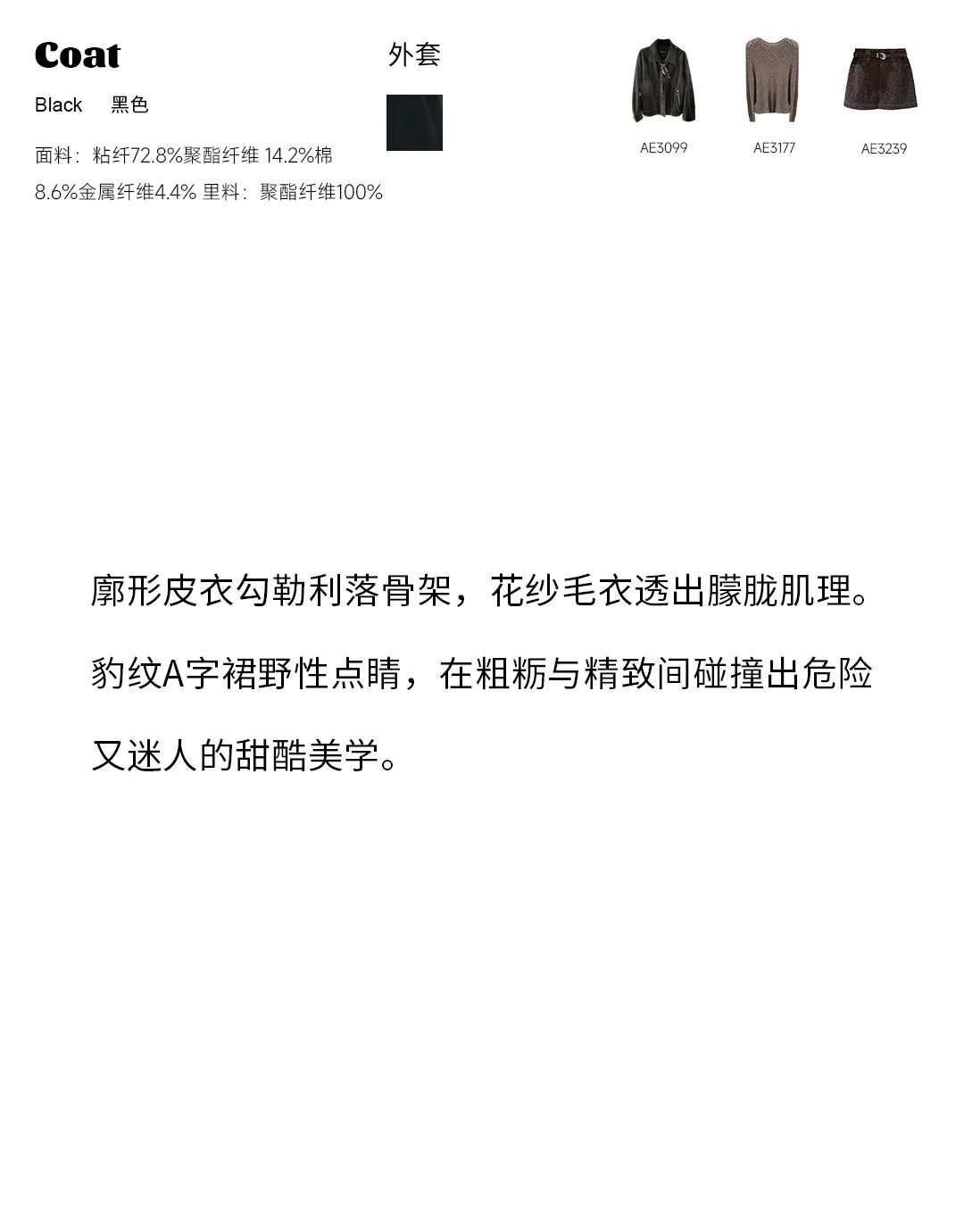 Coat

外套

Black 黑色

面料：粘纤72.8%聚酯纤维 14.2%棉 8.6%金属纤维4.4% 里料：聚酯纤维100%

AE3099

AE3177

AE3239

廓形皮衣勾勒利落骨架，花纱毛衣透出朦胧肌理。豹纹A字裙野性点睛，在粗粝与精致间碰撞出危险又迷人的甜酷美学。